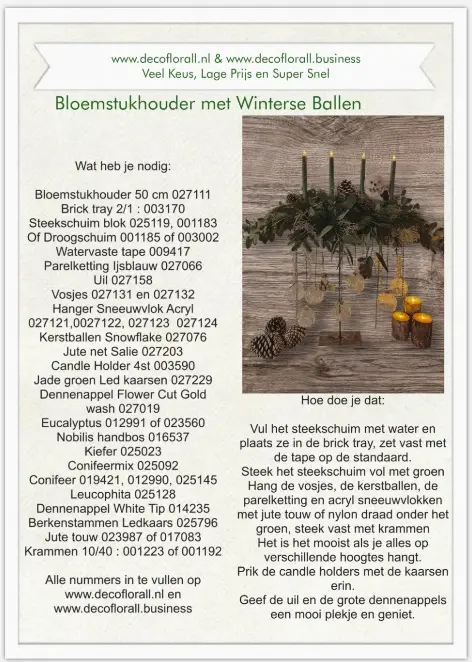 www.decoflorall.nl & www.decoflorall.business
Veel Keus, Lage Prijs en Super Snel

Bloemstukhouder met Winterse Ballen

Wat heb je nodig:

Bloemstukhouder 50 cm 027111
Brick tray 2/1 : 003170
Steekschuim blok 025119, 001183
Of Droogschuim 001185 of 003002
Watervaste tape 009417
Parelketting Ijsblauw 027066
Uil 027158
Vosjes 027131 en 027132
Hanger Sneeuwvlok Acryl
027121,0027122, 027123 027124
Kerstballen Snowflake 027076
Jute net Salie 027203
Candle Holder 4st 003590
Jade groen Led kaarsen 027229
Dennenappel Flower Cut Gold wash 027019
Eucalyptus 012991 of 023560
Nobilis handbos 016537
Kiefer 025023
Conifeermix 025092
Conifeer 019421, 012990, 025145
Leucophita 025128
Dennenappel White Tip 014235
Berkenstammen Ledkaars 025796
Jute touw 023987 of 017083
Krammen 10/40 : 001223 of 001192

Alle nummers in te vullen op
www.decoflorall.nl en
www.decoflorall.business

Hoe doe je dat:

Vul het steekschuim met water en plaats ze in de brick tray, zet vast met de tape op de standaard.
Steek het steekschuim vol met groen
Hang de vosjes, de kerstballen, de parelketting en acryl sneeuwvlokken met jute touw of nylon draad onder het groen, steek vast met krammen
Het is het mooist als je alles op verschillende hoogtes hangt.
Prik de candle holders met de kaarsen erin.
Geef de uil en de grote dennenappels een mooi plekje en geniet.